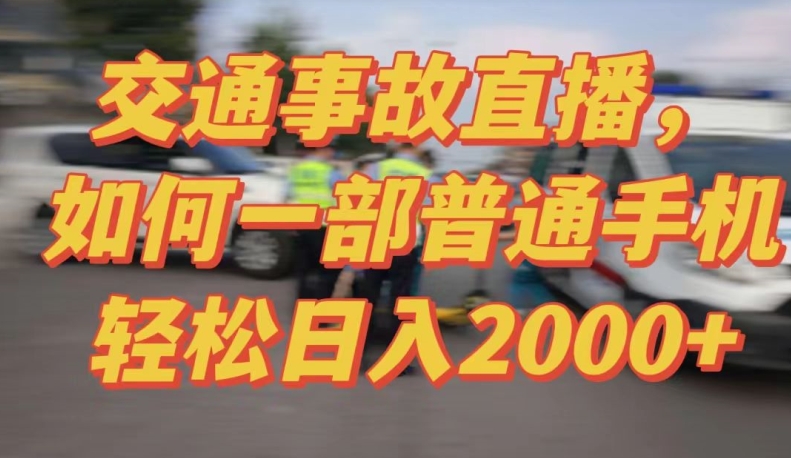 交通事故直播，
如何一部普通手机
轻松日入2000+